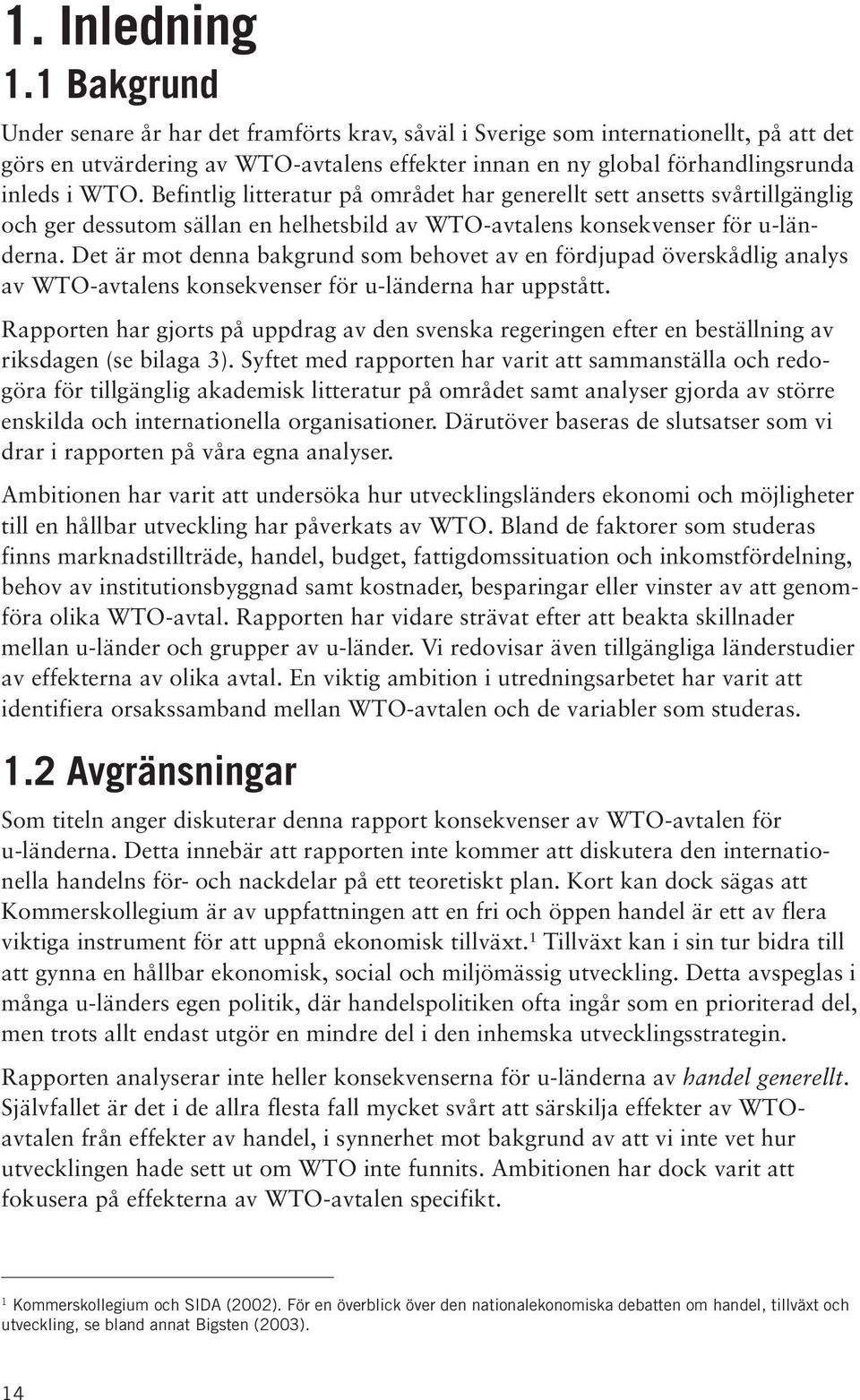 1. Inledning

1.1 Bakgrund

Under senare år har det framförts krav, såväl i Sverige som internationellt, på att det görs en utvärdering av WTO-avtalens effekter innan en ny global förhandlingsrunda inleds i WTO. Befintlig litteratur på området har generellt sett ansetts svårtillgänglig och ger dessutom sällan en helhetsbild av WTO-avtalens konsekvenser för u-länderna. Det är mot denna bakgrund som behovet av en fördjupad överskådlig analys av WTO-avtalens konsekvenser för u-länderna har uppstått.

Rapporten har gjorts på uppdrag av den svenska regeringen efter en beställning av riksdagen (se bilaga 3). Syftet med rapporten har varit att sammanställa och redogöra för tillgänglig akademisk litteratur på området samt analyser gjorda av större enskilda och internationella organisationer. Därutöver baseras de slutsatser som vi drar i rapporten på våra egna analyser.

Ambitionen har varit att undersöka hur utvecklingsländers ekonomi och möjligheter till en hållbar utveckling har påverkats av WTO. Bland de faktorer som studeras finns marknadstillträde, handel, budget, fattigdomssituation och inkomstfördelning, behov av institutionsbyggnad samt kostnader, besparingar eller vinster av att genomföra olika WTO-avtal. Rapporten har vidare strävat efter att beakta skillnader mellan u-länder och grupper av u-länder. Vi redovisar även tillgängliga länderstudier av effekterna av olika avtal. En viktig ambition i utredningsarbetet har varit att identifiera orsakssamband mellan WTO-avtalen och de variabler som studeras.

1.2 Avgränsningar

Som titeln anger diskuterar denna rapport konsekvenser av WTO-avtalen för u-länderna. Detta innebär att rapporten inte kommer att diskutera den internationella handelns för- och nackdelar på ett teoretiskt plan. Kort kan dock sägas att Kommerskollegium är av uppfattningen att en fri och öppen handel är ett av flera viktiga instrument för att uppnå ekonomisk tillväxt.$^1$ Tillväxt kan i sin tur bidra till att gynna en hållbar ekonomisk, social och miljömässig utveckling. Detta avspeglas i många u-länders egen politik, där handelspolitiken ofta ingår som en prioriterad del, men trots allt endast utgör en mindre del i den inhemska utvecklingsstrategin.

Rapporten analyserar inte heller konsekvenserna för u-länderna av handel generellt. Självfallet är det i de allra flesta fall mycket svårt att särskilja effekter av WTO-avtalen från effekter av handel, i synnerhet mot bakgrund av att vi inte vet hur utvecklingen hade sett ut om WTO inte funnits. Ambitionen har dock varit att fokusera på effekterna av WTO-avtalen specifikt.

$^1$ Kommerskollegium och SIDA (2002). För en överblick över den nationalekonomiska debatten om handel, tillväxt och utveckling, se bland annat Bigsten (2003).

14